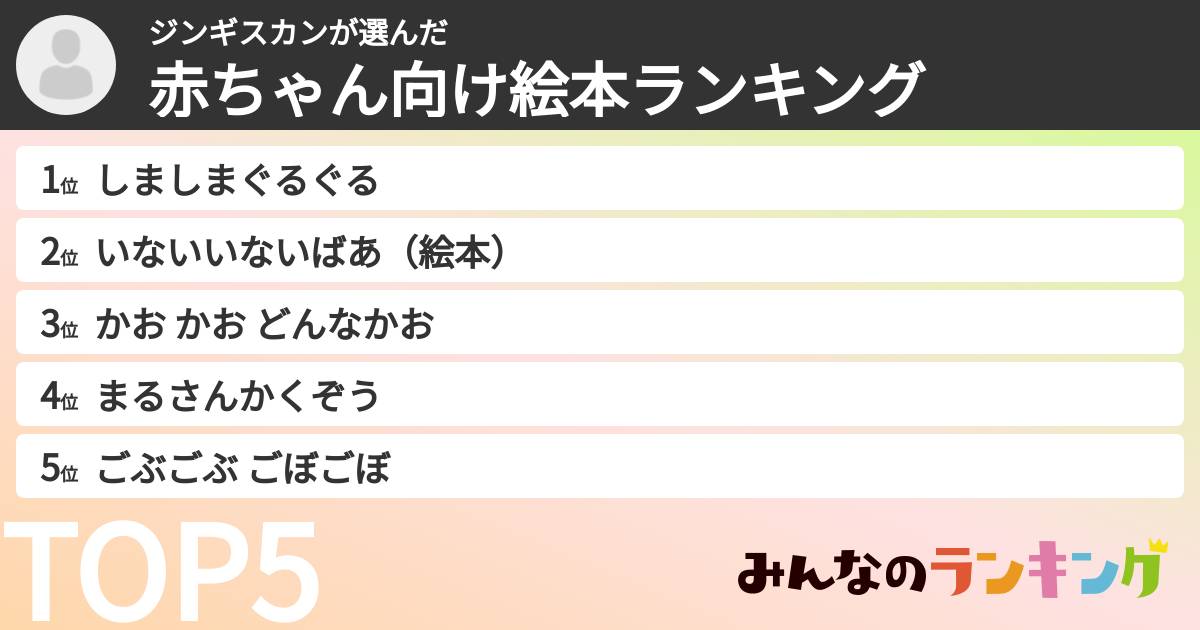 ジンギスカンが選んだ
赤ちゃん向け絵本ランキング

1位 しましまぐるぐる

2位 いないいないばあ（絵本）

3位 かお かお どんなかお

4位 まるさんかくぞう

5位 ごぶごぶ ごぼごぼ

TOP5

みんなのランキング